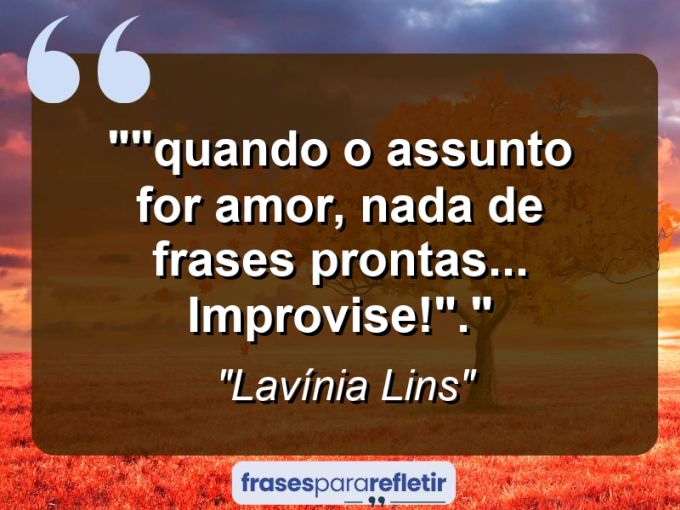 ""quando o assunto for amor, nada de frases prontas... Improvise!"."

"Lavínia Lins"

frasespararefletir